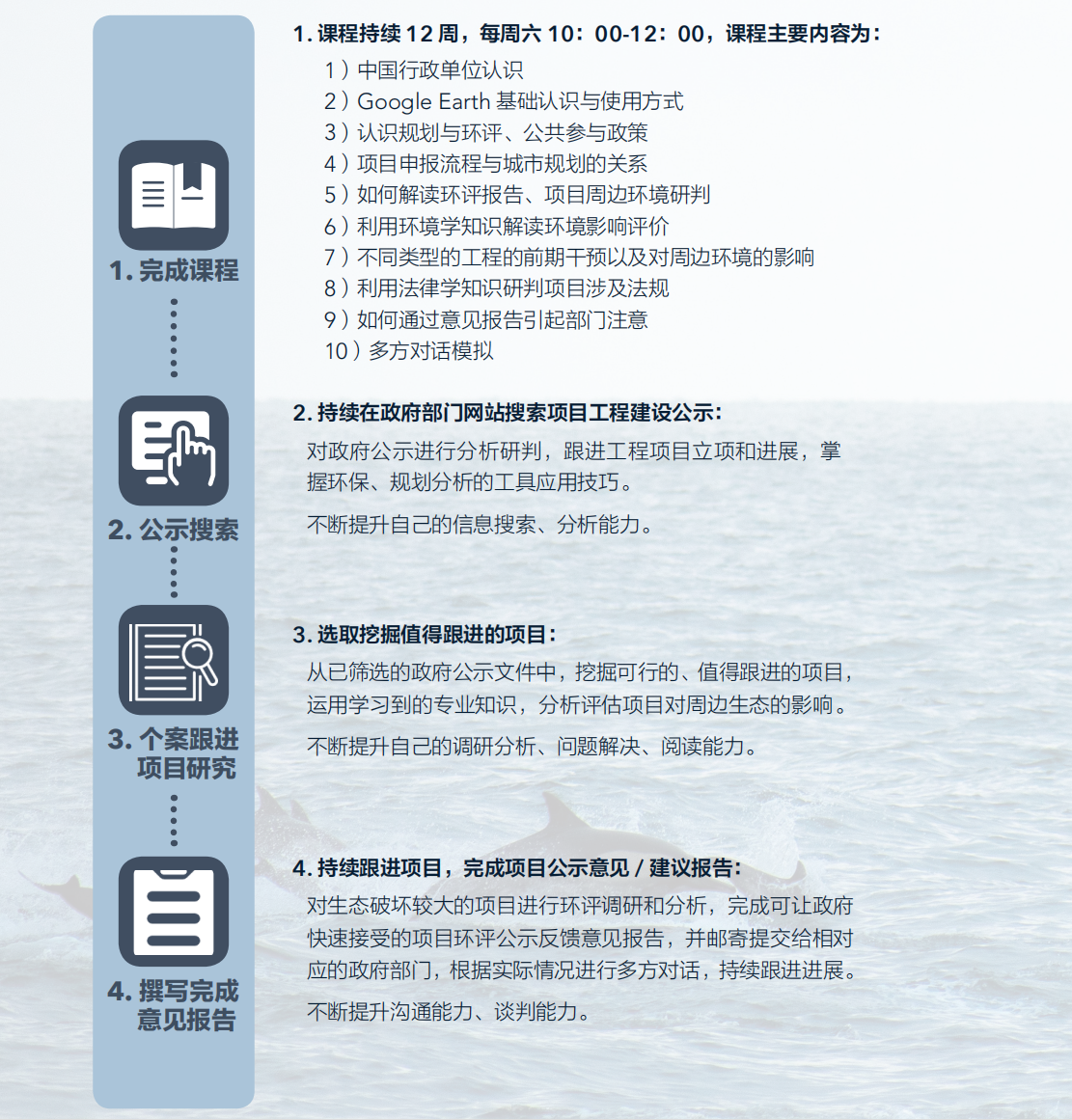 1. 完成课程

2. 公示搜索

3. 个案跟进项目研究

4. 撰写完成意见报告

1. 课程持续 12 周，每周六 10：00-12：00，课程主要内容为：

1）中国行政单位认识
2）Google Earth 基础认识与使用方式
3）认识规划与环评、公共参与政策
4）项目申报流程与城市规划的关系
5）如何解读环评报告、项目周边环境研判
6）利用环境学知识解读环境影响评价
7）不同类型的工程的前期干预以及对周边环境的影响
8）利用法律学知识研判项目涉及法规
9）如何通过意见报告引起部门注意
10）多方对话模拟

2. 持续在政府部门网站搜索项目工程建设公示：

对政府公示进行分析研判，跟进工程项目立项和进展，掌握环保、规划分析的工具应用技巧。

不断提升自己的信息搜索、分析能力。

3. 选取挖掘值得跟进的项目：

从已筛选的政府公示文件中，挖掘可行的、值得跟进的项目，运用学习到的专业知识，分析评估项目对周边生态的影响。

不断提升自己的调研分析、问题解决、阅读能力。

4. 持续跟进项目，完成项目公示意见 / 建议报告：

对生态破坏较大的项目进行环评调研和分析，完成可让政府快速接受的项目环评公示反馈意见报告，并邮寄提交给相对应的政府部门，根据实际情况进行多方对话，持续跟进进展。

不断提升沟通能力、谈判能力。